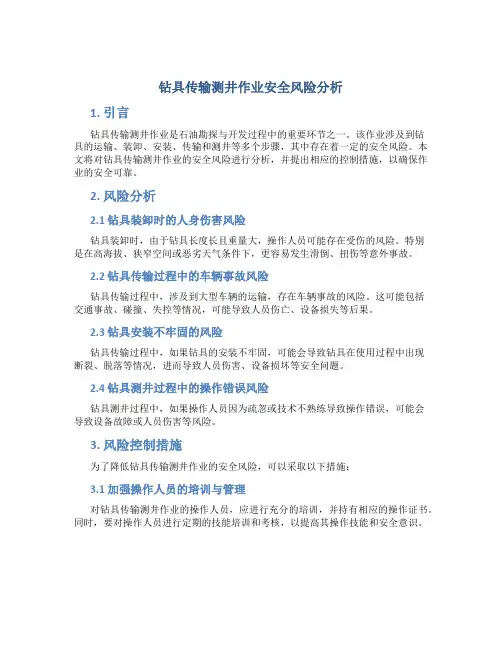 钻具传输测井作业安全风险分析

1. 引言

钻具传输测井作业是石油勘探与开发过程中的重要环节之一。该作业涉及到钻具的运输、装卸、安装、传输和测井等多个步骤，其中存在着一定的安全风险。本文将对钻具传输测井作业的安全风险进行分析，并提出相应的控制措施，以确保作业的安全可靠。

2. 风险分析

2.1 钻具装卸时的人身伤害风险

钻具装卸时，由于钻具长度长且重量大，操作人员可能存在受伤的风险。特别是在高海拔、狭窄空间或恶劣天气条件下，更容易发生滑倒、扭伤等意外事故。

2.2 钻具传输过程中的车辆事故风险

钻具传输过程中，涉及到大型车辆的运输，存在车辆事故的风险。这可能包括交通事故、碰撞、失控等情况，可能导致人员伤亡、设备损失等后果。

2.3 钻具安装不牢固的风险

钻具传输过程中，如果钻具的安装不牢固，可能会导致钻具在使用过程中出现断裂、脱落等情况，进而导致人员伤害、设备损坏等安全问题。

2.4 钻具测井过程中的操作错误风险

钻具测井过程中，如果操作人员因为疏忽或技术不熟练导致操作错误，可能会导致设备故障或人员伤害等风险。

3. 风险控制措施

为了降低钻具传输测井作业的安全风险，可以采取以下措施：

3.1 加强操作人员的培训与管理

对钻具传输测井作业的操作人员，应进行充分的培训，并持有相应的操作证书。同时，要对操作人员进行定期的技能培训和考核，以提高其操作技能和安全意识。